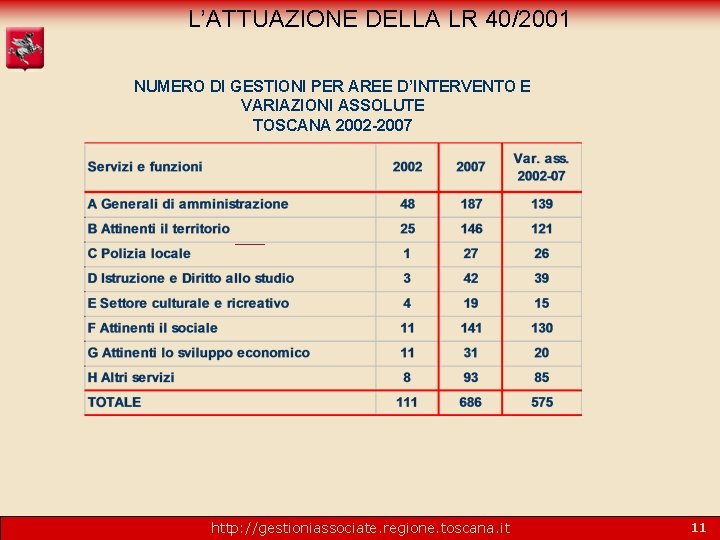 L’ATTUAZIONE DELLA LR 40/2001

NUMERO DI GESTIONI PER AREE D’INTERVENTO E VARIAZIONI ASSOLUTE
TOSCANA 2002-2007

| Servizi e funzioni | 2002 | 2007 | Var. ass. 2002-07 |
|---|---|---|---|
| A Generali di amministrazione | 48 | 187 | 139 |
| B Attinenti il territorio | 25 | 146 | 121 |
| C Polizia locale | 1 | 27 | 26 |
| D Istruzione e Diritto allo studio | 3 | 42 | 39 |
| E Settore culturale e ricreativo | 4 | 19 | 15 |
| F Attinenti il sociale | 11 | 141 | 130 |
| G Attinenti lo sviluppo economico | 11 | 31 | 20 |
| H Altri servizi | 8 | 93 | 85 |
| TOTALE | 111 | 686 | 575 |

http://gestioniassociate.regione.toscana.it
11